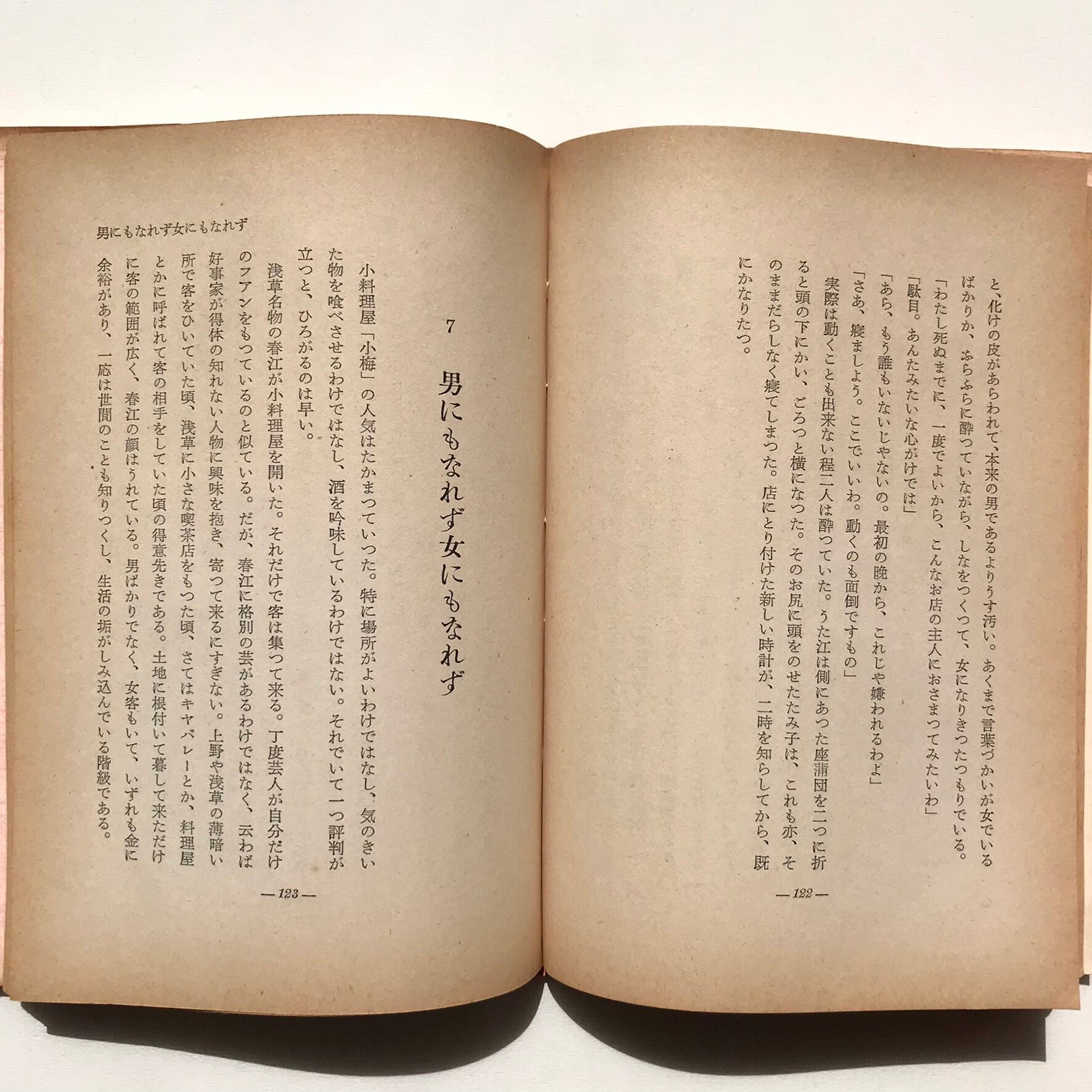 と、化けの皮があらわれて、本来の男であるよりうす汚い。あくまで言葉づかいが女でいるばかりか、ふらふらに酔つていながら、しなをつくつて、女になりきつたつもりでいる。

「わたし死ぬまでに、一度でよいから、こんなお店の主人におさまつてみたいわ」

「駄目。あんたみたいな心がけでは」

「あら、もう誰もいないじやないの。最初の晩から、これじや嫌われるわよ」

「さあ、寝ましよう。ここでいいわ。動くのも面倒ですもの」

実際は動くことも出来ない程二人は酔つていた。うた江は側にあつた座蒲団を二つに折ると頭の下にかい、ごろつと横になつた。そのお尻に頭をのせたたみ子は、これも亦、そのままだらしなく寝てしまつた。店にとり付けた新しい時計が、二時を知らしてから、既にかなりたつ。

—122—

男にもなれず女にもなれず

7 男にもなれず女にもなれず

小料理屋「小梅」の人気はたかまつていつた。特に場所がよいわけではなし、気のきいた物を喰べさせるわけではなし、酒を吟味しているわけではない。それでいて一つ評判が立つと、ひろがるのは早い。

浅草名物の春江が小料理屋を開いた。それだけで客は集つて来る。丁度芸人が自分だけのフアンをもつているのと似ている。だが、春江に格別の芸があるわけではなく、云わば好事家が得体の知れない人物に興味を抱き、寄つて来るにすぎない。上野や浅草の薄暗い所で客をひいていた頃、浅草に小さな喫茶店をもつた頃、さてはキヤバレーとか、料理屋とかに呼ばれて客の相手をしていた頃の得意先きである。土地に根付いて暮して来ただけに客の範囲が広く、春江の顔はうれている。男ばかりでなく、女客もいて、いずれも金に余裕があり、一応は世間のことも知りつくし、生活の垢がしみ込んでいる階級である。

—123—